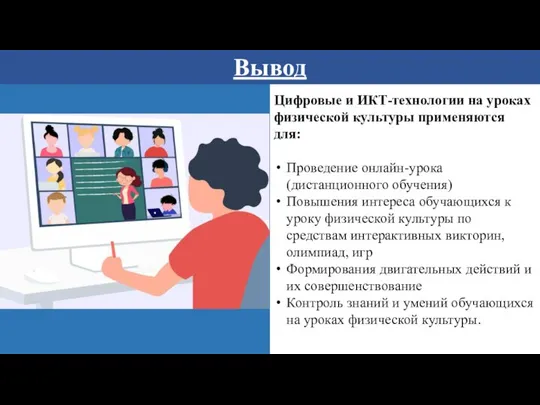 Вывод

Цифровые и ИКТ-технологии на уроках физической культуры применяются для:

• Проведение онлайн-урока (дистанционного обучения)
• Повышения интереса обучающихся к уроку физической культуры по средствам интерактивных викторин, олимпиад, игр
• Формирования двигательных действий и их совершенствование
• Контроль знаний и умений обучающихся на уроках физической культуры.